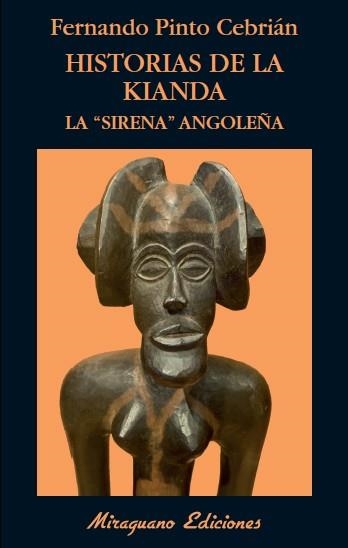 Fernando Pinto Cebrián

HISTORIAS DE LA KIANDA

LA “SIRENA” ANGOLEÑA

Miraguano Ediciones